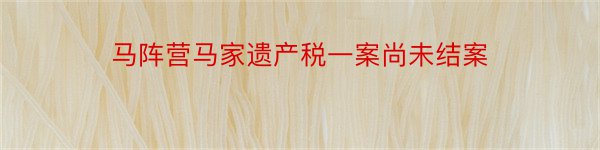 马阵营马家遗产税一案尚未结案